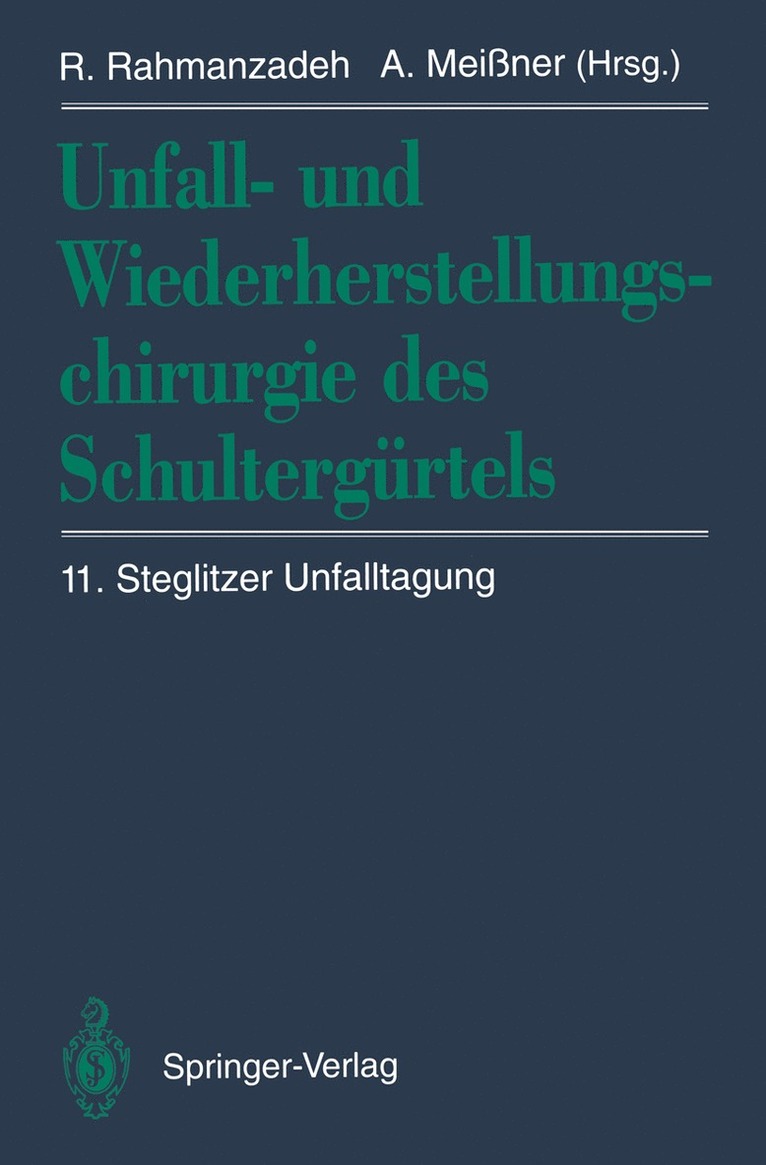 R. Rahmanzadeh A. Meißner (Hrsg.)

Unfall- und Wiederherstellungschirurgie des Schultergürtels

11. Steglitzer Unfalltagung

Springer-Verlag